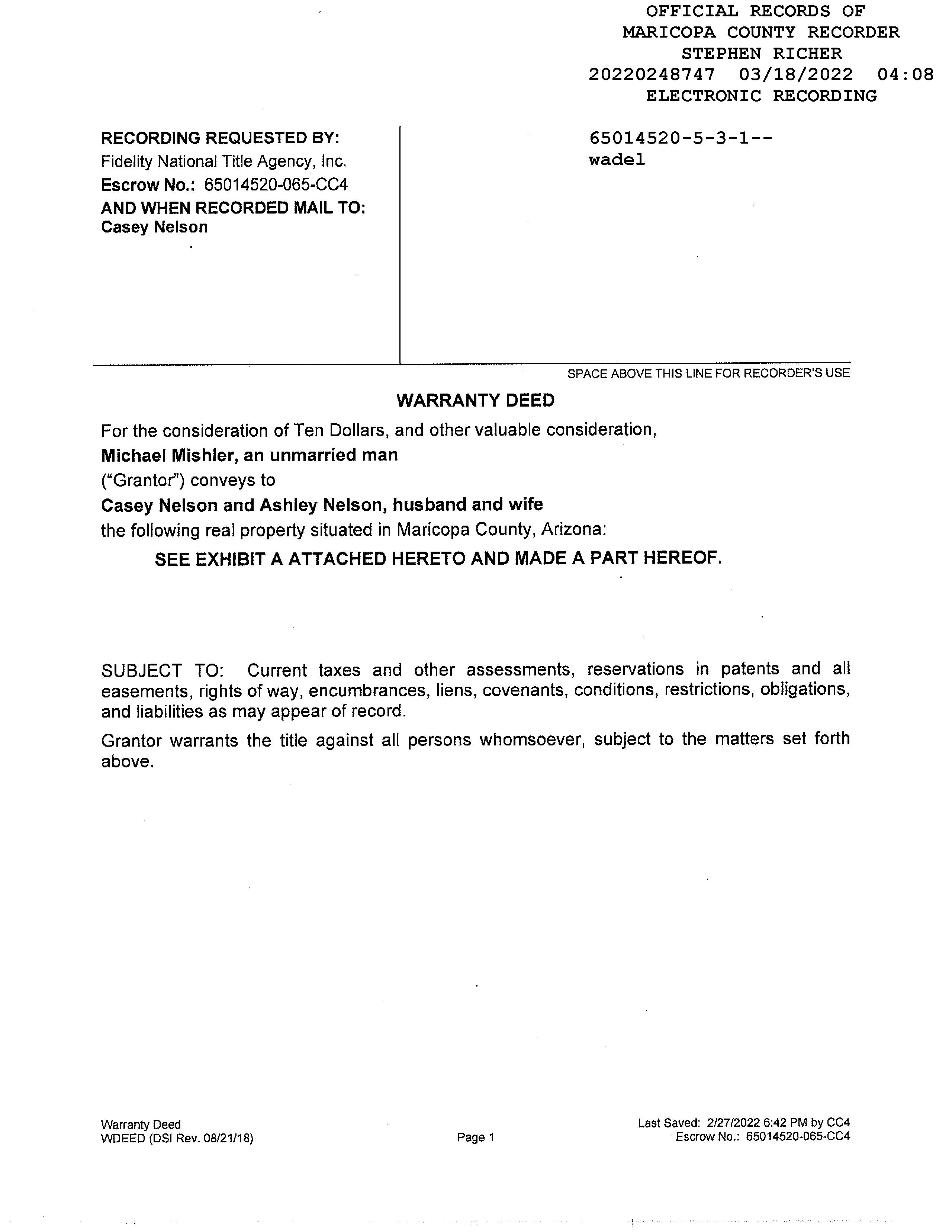 OFFICIAL RECORDS OF
MARICOPA COUNTY RECORDER
STEPHEN RICHER
20220248747 03/18/2022 04:08
ELECTRONIC RECORDING

RECORDING REQUESTED BY:
Fidelity National Title Agency, Inc.
Escrow No.: 65014520-065-CC4
AND WHEN RECORDED MAIL TO:
Casey Nelson

65014520-5-3-1--
wadel

SPACE ABOVE THIS LINE FOR RECORDER'S USE

WARRANTY DEED

For the consideration of Ten Dollars, and other valuable consideration,
Michael Mishler, an unmarried man
("Grantor") conveys to
Casey Nelson and Ashley Nelson, husband and wife
the following real property situated in Maricopa County, Arizona:

SEE EXHIBIT A ATTACHED HERETO AND MADE A PART HEREOF.

SUBJECT TO: Current taxes and other assessments, reservations in patents and all easements, rights of way, encumbrances, liens, covenants, conditions, restrictions, obligations, and liabilities as may appear of record.

Grantor warrants the title against all persons whomsoever, subject to the matters set forth above.

Warranty Deed
WDEED (DSI Rev. 08/21/18)

Page 1

Last Saved: 2/27/2022 6:42 PM by CC4
Escrow No.: 65014520-065-CC4